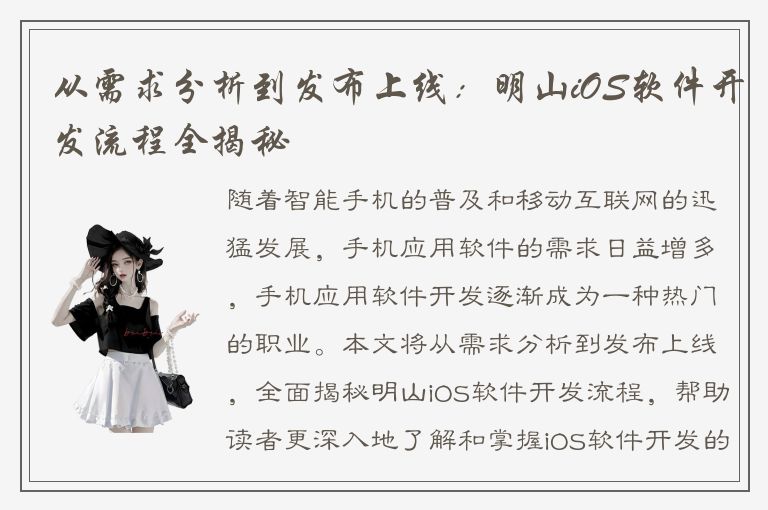 从需求分析到发布上线：明山iOS软件开发流程全揭秘

随着智能手机的普及和移动互联网的迅猛发展，手机应用软件的需求日益增多，手机应用软件开发逐渐成为一种热门的职业。本文将从需求分析到发布上线，全面揭秘明山iOS软件开发流程，帮助读者更深入地了解和掌握iOS软件开发的